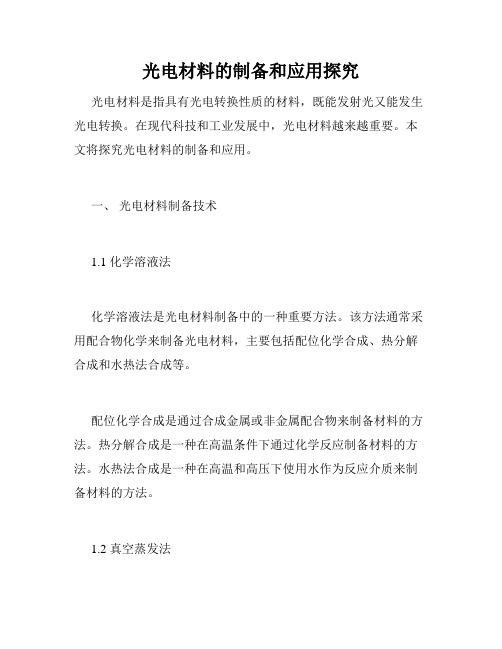 光电材料的制备和应用探究

光电材料是指具有光电转换性质的材料，既能发射光又能发生光电转换。在现代科技和工业发展中，光电材料越来越重要。本文将探究光电材料的制备和应用。

一、 光电材料制备技术

1.1 化学溶液法

化学溶液法是光电材料制备中的一种重要方法。该方法通常采用配合物化学来制备光电材料，主要包括配位化学合成、热分解合成和水热法合成等。

配位化学合成是通过合成金属或非金属配合物来制备材料的方法。热分解合成是一种在高温条件下通过化学反应制备材料的方法。水热法合成是一种在高温和高压下使用水作为反应介质来制备材料的方法。

1.2 真空蒸发法